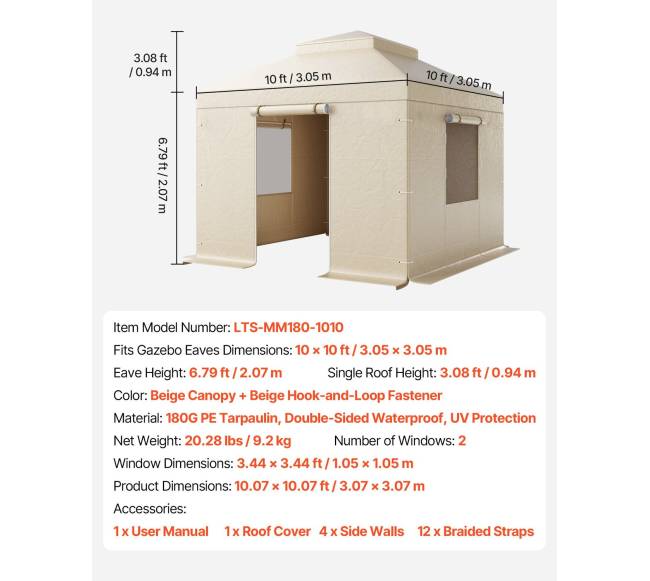 3.08 ft / 0.94 m

10 ft / 3.05 m

10 ft / 3.05 m

6.79 ft / 2.07 m

Item Model Number: LTS-MM180-1010

Fits Gazebo Eaves Dimensions: 10 × 10 ft / 3.05 × 3.05 m

Eave Height: 6.79 ft / 2.07 m Single Roof Height: 3.08 ft / 0.94 m

Color: Beige Canopy + Beige Hook-and-Loop Fastener

Material: 180G PE Tarpaulin, Double-Sided Waterproof, UV Protection

Net Weight: 20.28 lbs / 9.2 kg Number of Windows: 2

Window Dimensions: 3.44 × 3.44 ft / 1.05 × 1.05 m

Product Dimensions: 10.07 × 10.07 ft / 3.07 × 3.07 m

Accessories:

1 x User Manual 1 x Roof Cover 4 x Side Walls 12 x Braided Straps